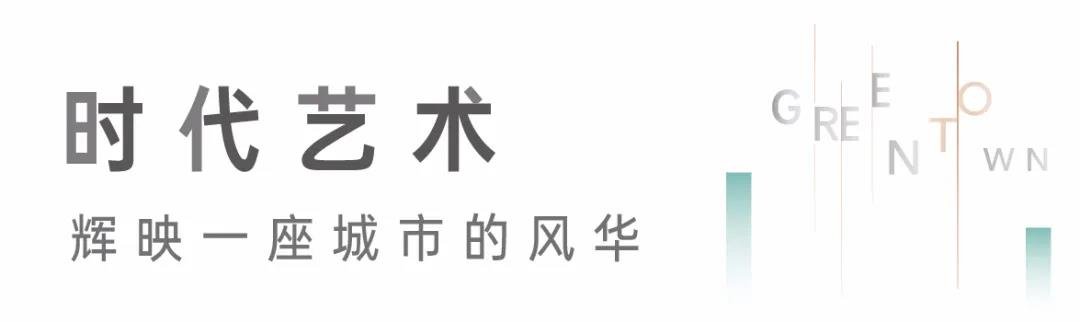 时代艺术

辉映一座城市的风华

GREENTOWN